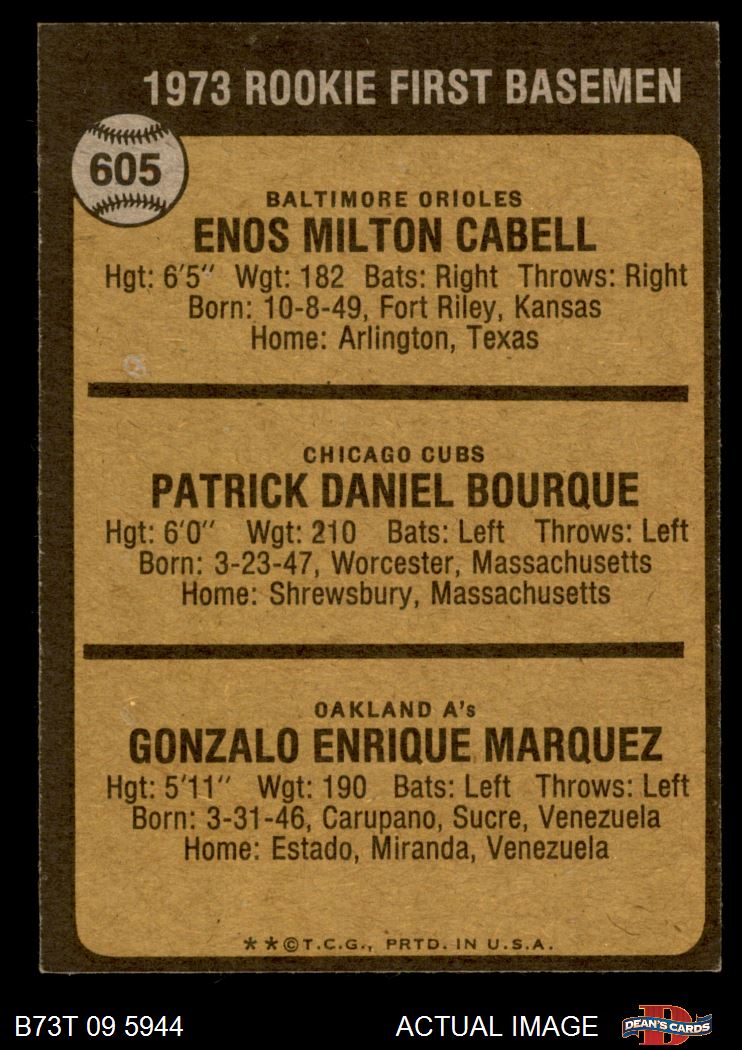 1973 ROOKIE FIRST BASEMEN

605

BALTIMORE ORIOLES
ENOS MILTON CABELL
Hgt: 6'5" Wgt: 182 Bats: Right Throws: Right
Born: 10-8-49, Fort Riley, Kansas
Home: Arlington, Texas

CHICAGO CUBS
PATRICK DANIEL BOURQUE
Hgt: 6'0" Wgt: 210 Bats: Left Throws: Left
Born: 3-23-47, Worcester, Massachusetts
Home: Shrewsbury, Massachusetts

OAKLAND A's
GONZALO ENRIQUE MARQUEZ
Hgt: 5'11" Wgt: 190 Bats: Left Throws: Left
Born: 3-31-46, Carupano, Sucre, Venezuela
Home: Estado, Miranda, Venezuela

**©T.C.G., PRTD. IN U.S.A.

B73T 09 5944

ACTUAL IMAGE

DEAN'S CARDS